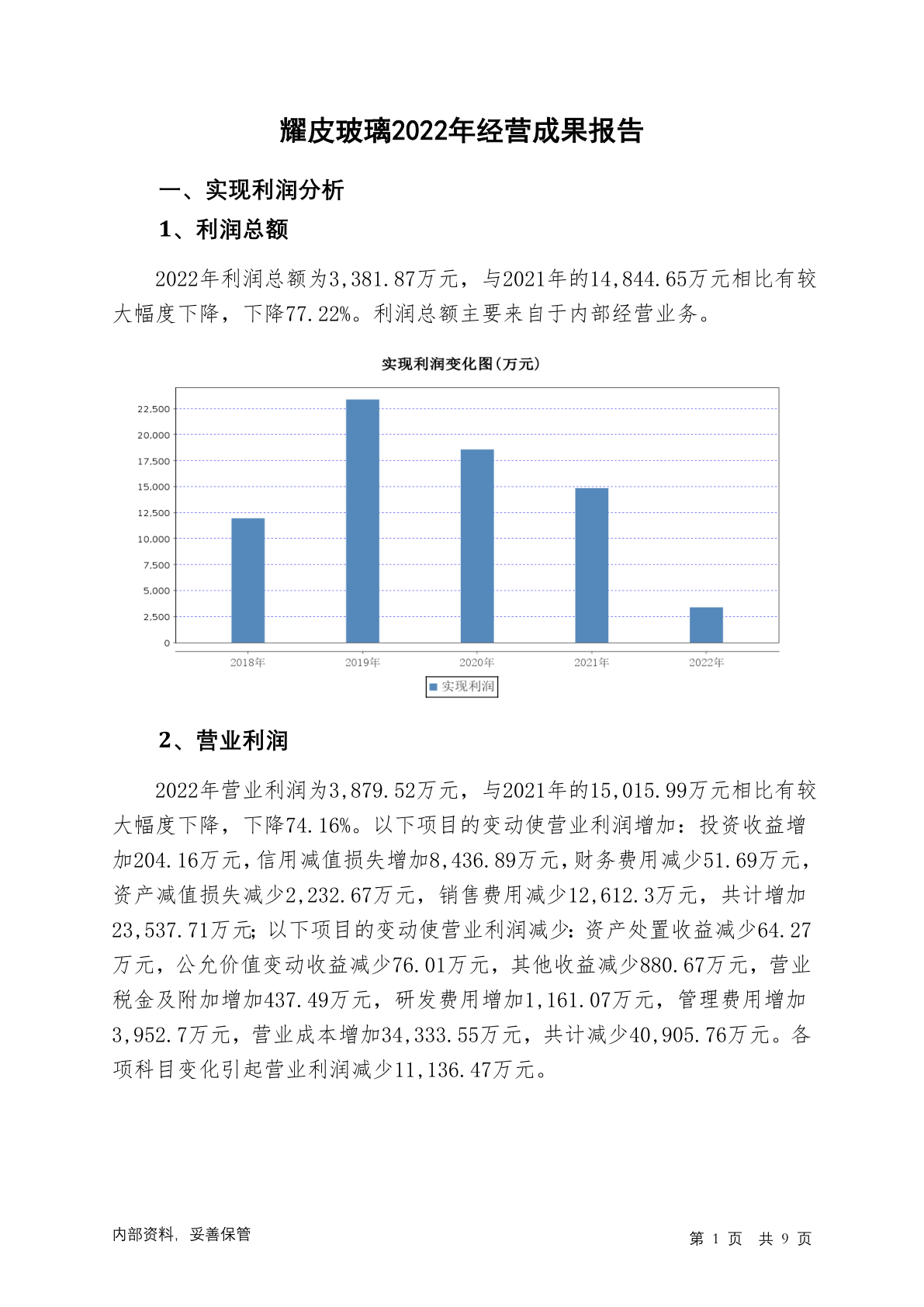 耀皮玻璃2022年经营成果报告

一、实现利润分析

1、利润总额

2022年利润总额为3,381.87万元，与2021年的14,844.65万元相比有较大幅度下降，下降77.22%。利润总额主要来自于内部经营业务。

实现利润变化图(万元)

22,500
20,000
17,500
15,000
12,500
10,000
7,500
5,000
2,500
0

2018年 2019年 2020年 2021年 2022年

实现利润

2、营业利润

2022年营业利润为3,879.52万元，与2021年的15,015.99万元相比有较大幅度下降，下降74.16%。以下项目的变动使营业利润增加：投资收益增加204.16万元，信用减值损失增加8,436.89万元，财务费用减少51.69万元，资产减值损失减少2,232.67万元，销售费用减少12,612.3万元，共计增加23,537.71万元；以下项目的变动使营业利润减少：资产处置收益减少64.27万元，公允价值变动收益减少76.01万元，其他收益减少880.67万元，营业税金及附加增加437.49万元，研发费用增加1,161.07万元，管理费用增加3,952.7万元，营业成本增加34,333.55万元，共计减少40,905.76万元。各项科目变化引起营业利润减少11,136.47万元。

内部资料，妥善保管

第 1 页 共 9 页